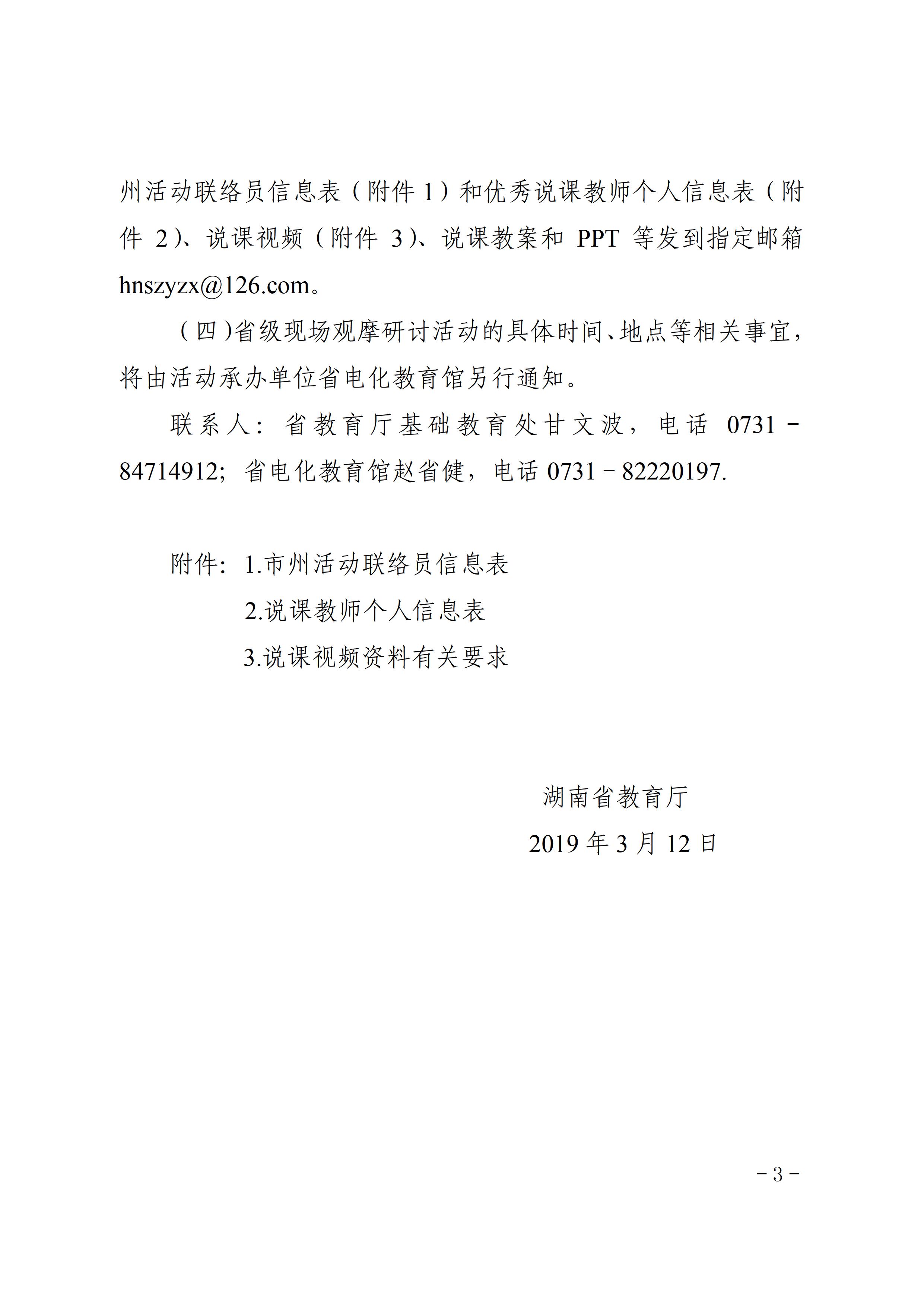 州活动联络员信息表（附件 1）和优秀说课教师个人信息表（附件 2）、说课视频（附件 3）、说课教案和 PPT 等发到指定邮箱 hnszyzx@126.com。

（四）省级现场观摩研讨活动的具体时间、地点等相关事宜，将由活动承办单位省电化教育馆另行通知。

联系人：省教育厅基础教育处甘文波，电话 0731－84714912；省电化教育馆赵省健，电话 0731－82220197.

附件：1.市州活动联络员信息表

2.说课教师个人信息表

3.说课视频资料有关要求

湖南省教育厅

2019 年 3 月 12 日

－3－